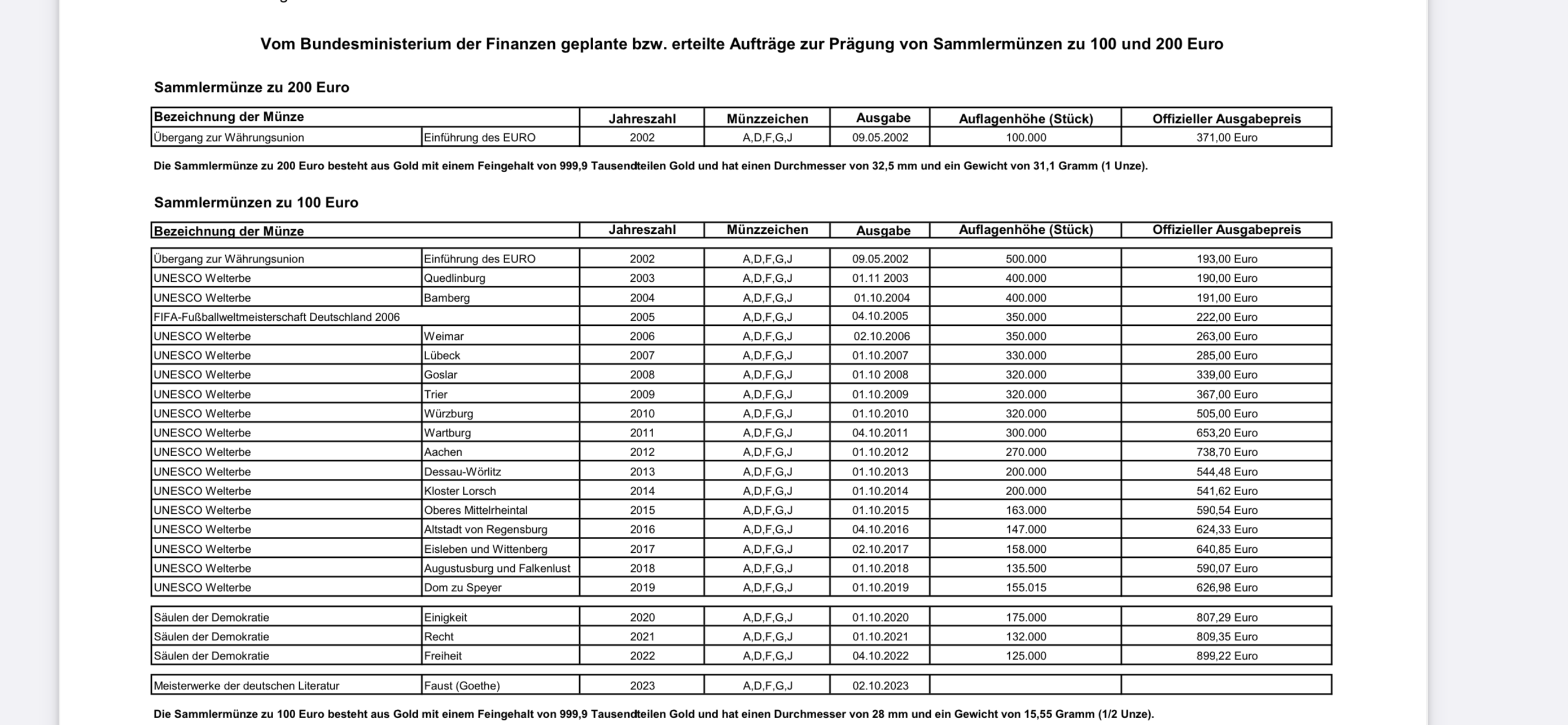 Vom Bundesministerium der Finanzen geplante bzw. erteilte Aufträge zur Prägung von Sammlermünzen zu 100 und 200 Euro

Sammlermünze zu 200 Euro

| Bezeichnung der Münze | | Jahreszahl | Münzzeichen | Ausgabe | Auflagenhöhe (Stück) | Offizieller Ausgabepreis |
|---|---|---|---|---|---|---|
| Übergang zur Währungsunion | Einführung des EURO | 2002 | A,D,F,G,J | 09.05.2002 | 100.000 | 371,00 Euro |

Die Sammlermünze zu 200 Euro besteht aus Gold mit einem Feingehalt von 999,9 Tausendteilen Gold und hat einen Durchmesser von 32,5 mm und ein Gewicht von 31,1 Gramm (1 Unze).

Sammlermünzen zu 100 Euro

| Bezeichnung der Münze | | Jahreszahl | Münzzeichen | Ausgabe | Auflagenhöhe (Stück) | Offizieller Ausgabepreis |
|---|---|---|---|---|---|---|
| Übergang zur Währungsunion | Einführung des EURO | 2002 | A,D,F,G,J | 09.05.2002 | 500.000 | 193,00 Euro |
| UNESCO Welterbe | Quedlinburg | 2003 | A,D,F,G,J | 01.11 2003 | 400.000 | 190,00 Euro |
| UNESCO Welterbe | Bamberg | 2004 | A,D,F,G,J | 01.10.2004 | 400.000 | 191,00 Euro |
| FIFA-Fußballweltmeisterschaft Deutschland 2006 | | 2005 | A,D,F,G,J | 04.10.2005 | 350.000 | 222,00 Euro |
| UNESCO Welterbe | Weimar | 2006 | A,D,F,G,J | 02.10.2006 | 350.000 | 263,00 Euro |
| UNESCO Welterbe | Lübeck | 2007 | A,D,F,G,J | 01.10.2007 | 330.000 | 285,00 Euro |
| UNESCO Welterbe | Goslar | 2008 | A,D,F,G,J | 01.10 2008 | 320.000 | 339,00 Euro |
| UNESCO Welterbe | Trier | 2009 | A,D,F,G,J | 01.10.2009 | 320.000 | 367,00 Euro |
| UNESCO Welterbe | Würzburg | 2010 | A,D,F,G,J | 01.10.2010 | 320.000 | 505,00 Euro |
| UNESCO Welterbe | Wartburg | 2011 | A,D,F,G,J | 04.10.2011 | 300.000 | 653,20 Euro |
| UNESCO Welterbe | Aachen | 2012 | A,D,F,G,J | 01.10.2012 | 270.000 | 738,70 Euro |
| UNESCO Welterbe | Dessau-Wörlitz | 2013 | A,D,F,G,J | 01.10.2013 | 200.000 | 544,48 Euro |
| UNESCO Welterbe | Kloster Lorsch | 2014 | A,D,F,G,J | 01.10.2014 | 200.000 | 541,62 Euro |
| UNESCO Welterbe | Oberes Mittelrheintal | 2015 | A,D,F,G,J | 01.10.2015 | 163.000 | 590,54 Euro |
| UNESCO Welterbe | Altstadt von Regensburg | 2016 | A,D,F,G,J | 04.10.2016 | 147.000 | 624,33 Euro |
| UNESCO Welterbe | Eisleben und Wittenberg | 2017 | A,D,F,G,J | 02.10.2017 | 158.000 | 640,85 Euro |
| UNESCO Welterbe | Augustusburg und Falkenlust | 2018 | A,D,F,G,J | 01.10.2018 | 135.500 | 590,07 Euro |
| UNESCO Welterbe | Dom zu Speyer | 2019 | A,D,F,G,J | 01.10.2019 | 155.015 | 626,98 Euro |
| Säulen der Demokratie | Einigkeit | 2020 | A,D,F,G,J | 01.10.2020 | 175.000 | 807,29 Euro |
| Säulen der Demokratie | Recht | 2021 | A,D,F,G,J | 01.10.2021 | 132.000 | 809,35 Euro |
| Säulen der Demokratie | Freiheit | 2022 | A,D,F,G,J | 04.10.2022 | 125.000 | 899,22 Euro |
| Meisterwerke der deutschen Literatur | Faust (Goethe) | 2023 | A,D,F,G,J | 02.10.2023 | | |

Die Sammlermünze zu 100 Euro besteht aus Gold mit einem Feingehalt von 999,9 Tausendteilen Gold und hat einen Durchmesser von 28 mm und ein Gewicht von 15,55 Gramm (1/2 Unze).